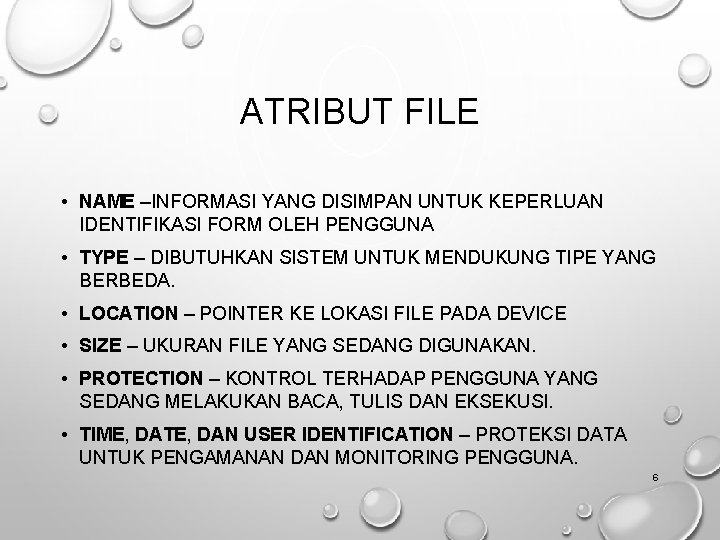 ATRIBUT FILE

• NAME –INFORMASI YANG DISIMPAN UNTUK KEPERLUAN IDENTIFIKASI FORM OLEH PENGGUNA
• TYPE – DIBUTUHKAN SISTEM UNTUK MENDUKUNG TIPE YANG BERBEDA.
• LOCATION – POINTER KE LOKASI FILE PADA DEVICE
• SIZE – UKURAN FILE YANG SEDANG DIGUNAKAN.
• PROTECTION – KONTROL TERHADAP PENGGUNA YANG SEDANG MELAKUKAN BACA, TULIS DAN EKSEKUSI.
• TIME, DATE, DAN USER IDENTIFICATION – PROTEKSI DATA UNTUK PENGAMANAN DAN MONITORING PENGGUNA.

6